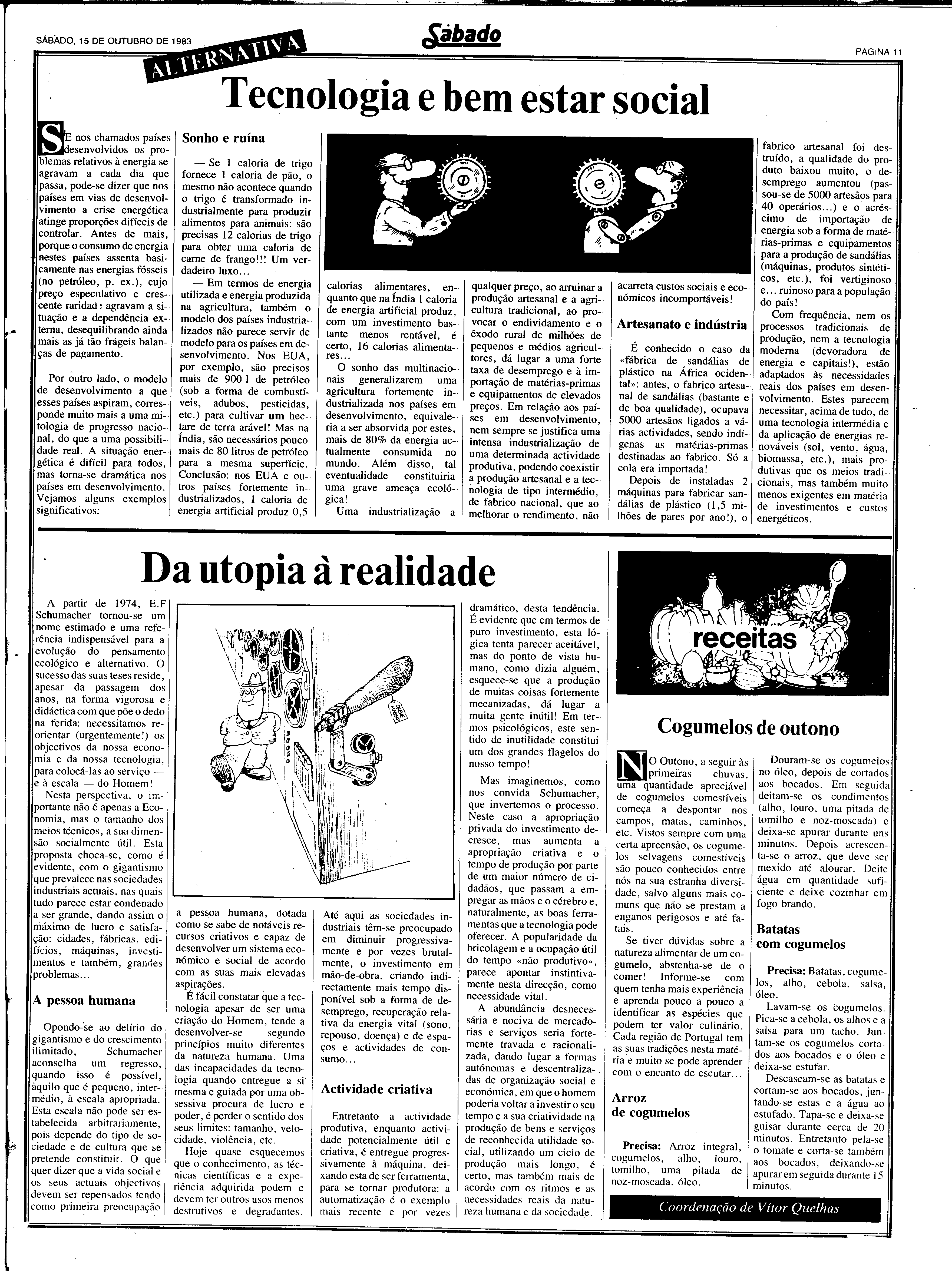 SÁBADO, 15 DE OUTUBRO DE 1983

Sábado

PAGINA 11

ALTERNATIVA

Tecnologia e bem estar social

SE nos chamados países desenvolvidos os problemas relativos à energia se agravam a cada dia que passa, pode-se dizer que nos países em vias de desenvolvimento a crise energética atinge proporções difíceis de controlar. Antes de mais, porque o consumo de energia nestes países assenta basicamente nas energias fósseis (no petróleo, p. ex.), cujo preço especulativo e crescente raridade agravam a situação e a dependência externa, desequilibrando ainda mais as já tão frágeis balanças de pagamento.

Por outro lado, o modelo de desenvolvimento a que esses países aspiram, corresponde muito mais a uma mitologia de progresso nacional, do que a uma possibilidade real. A situação energética é difícil para todos, mas torna-se dramática nos países em desenvolvimento. Vejamos alguns exemplos significativos:

Sonho e ruína

— Se 1 caloria de trigo fornece 1 caloria de pão, o mesmo não acontece quando o trigo é transformado industrialmente para produzir alimentos para animais: são precisas 12 calorias de trigo para obter uma caloria de carne de frango!!! Um verdadeiro luxo...

— Em termos de energia utilizada e energia produzida na agricultura, também o modelo dos países industrializados não parece servir de modelo para os países em desenvolvimento. Nos EUA, por exemplo, são precisos mais de 900 l de petróleo (sob a forma de combustíveis, adubos, pesticidas, etc.) para cultivar um hectare de terra arável! Mas na Índia, são necessários pouco mais de 80 litros de petróleo para a mesma superfície. Conclusão: nos EUA e outros países fortemente industrializados, 1 caloria de energia artificial produz 0,5 calorias alimentares, enquanto que na Índia 1 caloria de energia artificial produz, com um investimento bastante menos rentável, é certo, 16 calorias alimentares...

O sonho das multinacionais generalizarem uma agricultura fortemente industrializada nos países em desenvolvimento, equivaleria a ser absorvida por estes, mais de 80% da energia actualmente consumida no mundo. Além disso, tal eventualidade constituiria uma grave ameaça ecológica!

Uma industrialização a qualquer preço, ao arruinar a produção artesanal e a agricultura tradicional, ao provocar o endividamento e o êxodo rural de milhões de pequenos e médios agricultores, dá lugar a uma forte taxa de desemprego e à importação de matérias-primas e equipamentos de elevados preços. Em relação aos países em desenvolvimento, nem sempre se justifica uma intensa industrialização de uma determinada actividade produtiva, podendo coexistir a produção artesanal e a tecnologia de tipo intermédio, de fabrico nacional, que ao melhorar o rendimento, não acarreta custos sociais e económicos incomportáveis!

Artesanato e indústria

É conhecido o caso da «fábrica de sandálias de plástico na África ocidental»: antes, o fabrico artesanal de sandálias (bastante e de boa qualidade), ocupava 5000 artesãos ligados a várias actividades, sendo indígenas as matérias-primas destinadas ao fabrico. Só a cola era importada!

Depois de instaladas 2 máquinas para fabricar sandálias de plástico (1,5 milhões de pares por ano!), o fabrico artesanal foi destruído, a qualidade do produto baixou muito, o desemprego aumentou (passou-se de 5000 artesãos para 40 operários...) e o acréscimo de importação de energia sob a forma de matérias-primas e equipamentos para a produção de sandálias (máquinas, produtos sintéticos, etc.), foi vertiginoso e... ruinoso para a população do país!

Com frequência, nem os processos tradicionais de produção, nem a tecnologia moderna (devoradora de energia e capitais!), estão adaptados às necessidades reais dos países em desenvolvimento. Estes parecem necessitar, acima de tudo, de uma tecnologia intermédia e da aplicação de energias renováveis (sol, vento, água, biomassa, etc.), mais produtivas que os meios tradicionais, mas também muito menos exigentes em matéria de investimentos e custos energéticos.

Da utopia à realidade

A partir de 1974, E.F Schumacher tornou-se um nome estimado e uma referência indispensável para a evolução do pensamento ecológico e alternativo. O sucesso das suas teses reside, apesar da passagem dos anos, na forma vigorosa e didáctica com que põe o dedo na ferida: necessitamos reorientar (urgentemente!) os objectivos da nossa economia e da nossa tecnologia, para colocá-las ao serviço — e à escala — do Homem!

Nesta perspectiva, o importante não é apenas a Economia, mas o tamanho dos meios técnicos, a sua dimensão socialmente útil. Esta proposta choca-se, como é evidente, com o gigantismo que prevalece nas sociedades industriais actuais, nas quais tudo parece estar condenado a ser grande, dando assim o máximo de lucro e satisfação: cidades, fábricas, edifícios, máquinas, investimentos e também, grandes problemas...

A pessoa humana

Opondo-se ao delírio do gigantismo e do crescimento ilimitado, Schumacher aconselha um regresso, quando isso é possível, àquilo que é pequeno, intermédio, à escala apropriada. Esta escala não pode ser estabelecida arbitrariamente, pois depende do tipo de sociedade e de cultura que se pretende constituir. O que quer dizer que a vida social e os seus actuais objectivos devem ser repensados tendo como primeira preocupação a pessoa humana, dotada como se sabe de notáveis recursos criativos e capaz de desenvolver um sistema económico e social de acordo com as suas mais elevadas aspirações.

É fácil constatar que a tecnologia apesar de ser uma criação do Homem, tende a desenvolver-se segundo princípios muito diferentes da natureza humana. Uma das incapacidades da tecnologia quando entregue a si mesma e guiada por uma obsessiva procura de lucro e poder, é perder o sentido dos seus limites: tamanho, velocidade, violência, etc.

Hoje quase esquecemos que o conhecimento, as técnicas científicas e a experiência adquirida podem e devem ter outros usos menos destrutivos e degradantes. Até aqui as sociedades industriais têm-se preocupado em diminuir progressivamente e por vezes brutalmente, o investimento em mão-de-obra, criando indirectamente mais tempo disponível sob a forma de desemprego, recuperação relativa da energia vital (sono, repouso, doença) e de espaços e actividades de consumo...

Actividade criativa

Entretanto a actividade produtiva, enquanto actividade potencialmente útil e criativa, é entregue progressivamente à máquina, deixando esta de ser ferramenta, para se tornar produtora: a automatização é o exemplo mais recente e por vezes dramático, desta tendência. É evidente que em termos de puro investimento, esta lógica tenta parecer aceitável, mas do ponto de vista humano, como dizia alguém, esquece-se que a produção de muitas coisas fortemente mecanizadas, dá lugar a muita gente inútil! Em termos psicológicos, este sentido de inutilidade constitui um dos grandes flagelos do nosso tempo!

Mas imaginemos, como nos convida Schumacher, que invertemos o processo. Neste caso a apropriação privada do investimento decresce, mas aumenta a apropriação criativa e o tempo de produção por parte de um maior número de cidadãos, que passam a empregar as mãos e o cérebro e, naturalmente, as boas ferramentas que a tecnologia pode oferecer. A popularidade da bricolagem e a ocupação útil do tempo «não produtivo», parece apontar instintivamente nesta direcção, como necessidade vital.

A abundância desnecessária e nociva de mercadorias e serviços seria fortemente travada e racionalizada, dando lugar a formas autónomas e descentralizadas de organização social e económica, em que o homem poderia voltar a investir o seu tempo e a sua criatividade na produção de bens e serviços de reconhecida utilidade social, utilizando um ciclo de produção mais longo, é certo, mas também mais de acordo com os ritmos e as necessidades reais da natureza humana e da sociedade.

receitas

Cogumelos de outono

NO Outono, a seguir às primeiras chuvas, uma quantidade apreciável de cogumelos comestíveis começa a despontar nos campos, matas, caminhos, etc. Vistos sempre com uma certa apreensão, os cogumelos selvagens comestíveis são pouco conhecidos entre nós na sua estranha diversidade, salvo alguns mais comuns que não se prestam a enganos perigosos e até fatais.

Se tiver dúvidas sobre a natureza alimentar de um cogumelo, abstenha-se de o comer! Informe-se com quem tenha mais experiência e aprenda pouco a pouco a identificar as espécies que podem ter valor culinário. Cada região de Portugal tem as suas tradições nesta matéria e muito se pode aprender com o encanto de escutar...

Arroz de cogumelos

Precisa: Arroz integral, cogumelos, alho, louro, tomilho, uma pitada de noz-moscada, óleo.

Douram-se os cogumelos no óleo, depois de cortados aos bocados. Em seguida deitam-se os condimentos (alho, louro, uma pitada de tomilho e noz-moscada) e deixa-se apurar durante uns minutos. Depois acrescenta-se o arroz, que deve ser mexido até alourar. Deite água em quantidade suficiente e deixe cozinhar em fogo brando.

Batatas com cogumelos

Precisa: Batatas, cogumelos, alho, cebola, salsa, óleo.

Lavam-se os cogumelos. Pica-se a cebola, os alhos e a salsa para um tacho. Juntam-se os cogumelos cortados aos bocados e o óleo e deixa-se estufar.

Descascam-se as batatas e cortam-se aos bocados, juntando-se estas e a água ao estufado. Tapa-se e deixa-se guisar durante cerca de 20 minutos. Entretanto pela-se o tomate e corta-se também aos bocados, deixando-se apurar em seguida durante 15 minutos.

Coordenação de Vítor Quelhas